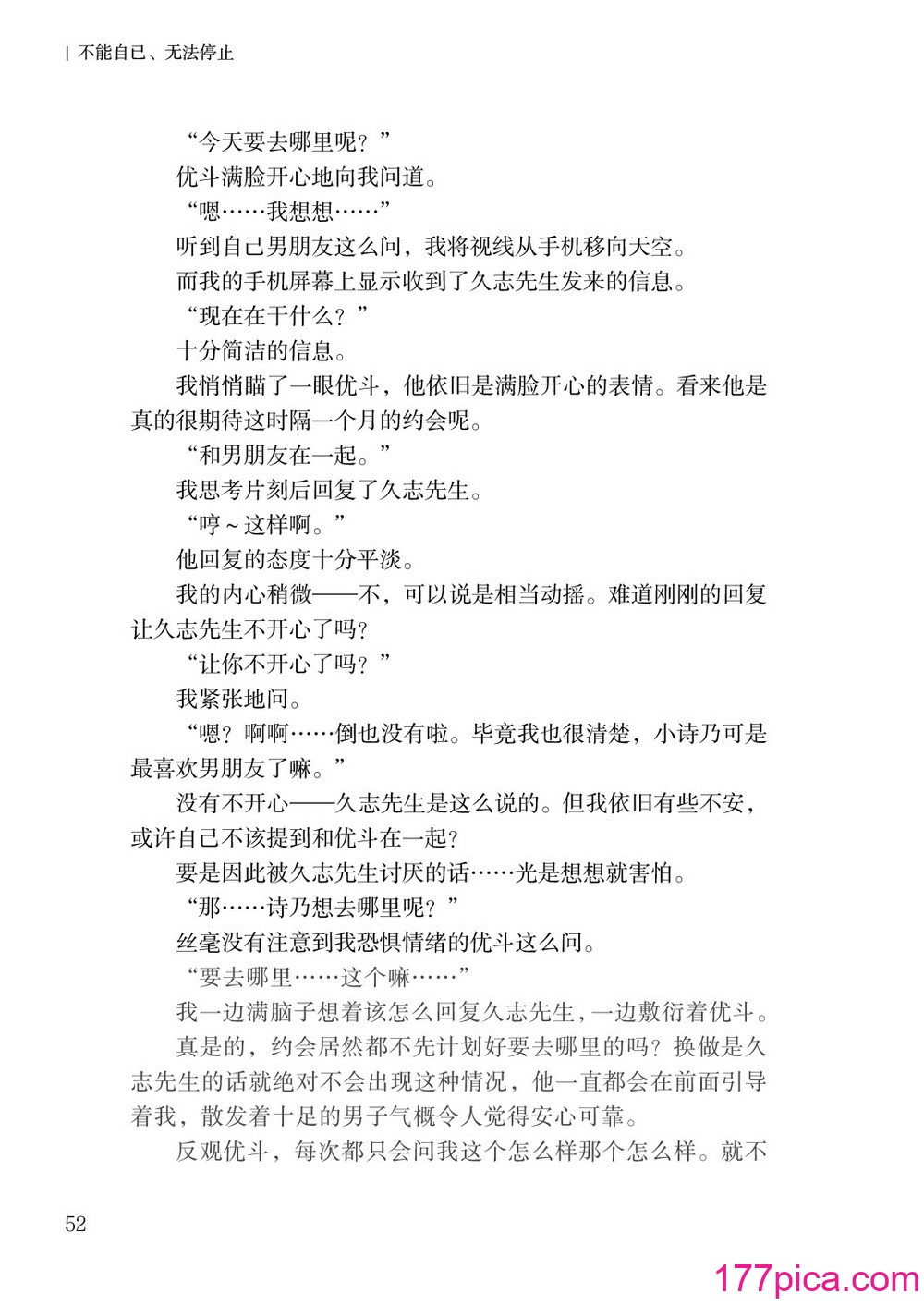 | 不能自已、无法停止

“今天要去哪里呢？”

优斗满脸开心地向我问道。

“嗯……我想想……”

听到自己男朋友这么问，我将视线从手机移向天空。

而我的手机屏幕上显示收到了久志先生发来的信息。

“现在在干什么？”

十分简洁的信息。

我悄悄瞄了一眼优斗，他依旧是满脸开心的表情。看来他是真的很期待这时隔一个月的约会呢。

“和男朋友在一起。”

我思考片刻后回复了久志先生。

“哼~这样啊。”

他回复的态度十分平淡。

我的内心稍微——不，可以说是相当动摇。难道刚刚的回复让久志先生不开心了吗?

“让你不开心了吗？”

我紧张地问。

“嗯？啊啊……倒也没有啦。毕竟我也很清楚，小诗乃可是最喜欢男朋友了嘛。”

没有不开心——久志先生是这么说的。但我依旧有些不安，或许自己不该提到和优斗在一起?

要是因此被久志先生讨厌的话……光是想想就害怕。

“那……诗乃想去哪里呢？”

丝毫没有注意到我恐惧情绪的优斗这么问。

“要去哪里……这个嘛……”

我一边满脑子想着该怎么回复久志先生，一边敷衍着优斗。

真是的，约会居然都不先计划好要去哪里的吗？换做是久志先生的话就绝对不会出现这种情况，他一直都会在前面引导着我，散发着十足的男子气概令人觉得安心可靠。

反观优斗，每次都只会问我这个怎么样那个怎么样。就不

52

177pica.com